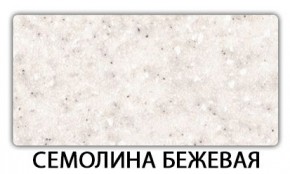 СЕМОЛИНА БЕЖЕВАЯ